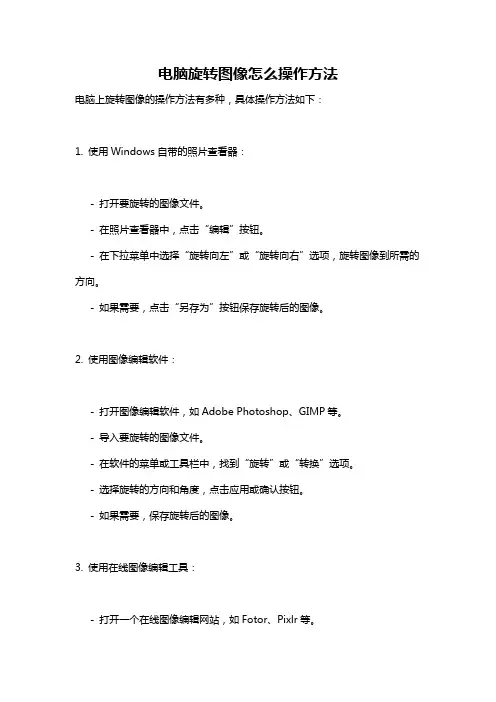 电脑旋转图像怎么操作方法

电脑上旋转图像的操作方法有多种，具体操作方法如下：

1. 使用 Windows 自带的照片查看器：

- 打开要旋转的图像文件。

- 在照片查看器中，点击“编辑”按钮。

- 在下拉菜单中选择“旋转向左”或“旋转向右”选项，旋转图像到所需的方向。

- 如果需要，点击“另存为”按钮保存旋转后的图像。

2. 使用图像编辑软件：

- 打开图像编辑软件，如 Adobe Photoshop、GIMP 等。

- 导入要旋转的图像文件。

- 在软件的菜单或工具栏中，找到“旋转”或“转换”选项。

- 选择旋转的方向和角度，点击应用或确认按钮。

- 如果需要，保存旋转后的图像。

3. 使用在线图像编辑工具：

- 打开一个在线图像编辑网站，如 Fotor、Pixlr 等。